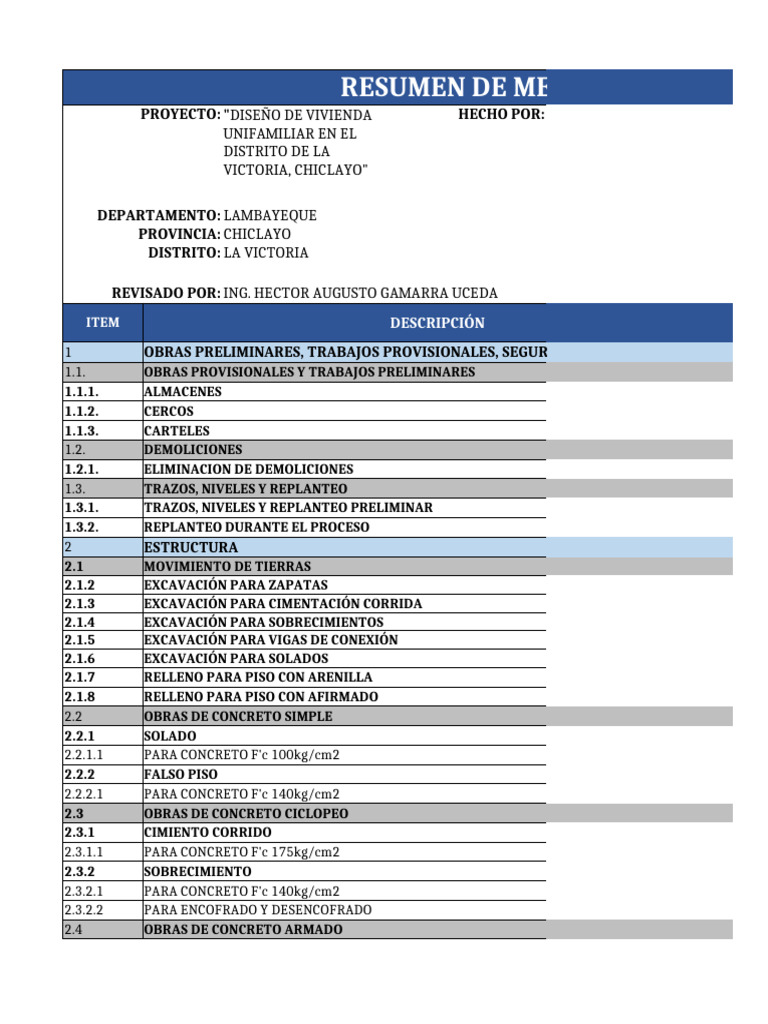 RESUMEN DE ME

PROYECTO: "DISEÑO DE VIVIENDA UNIFAMILIAR EN EL DISTRITO DE LA VICTORIA, CHICLAYO"

HECHO POR:

DEPARTAMENTO: LAMBAYEQUE
PROVINCIA: CHICLAYO
DISTRITO: LA VICTORIA

REVISADO POR: ING. HECTOR AUGUSTO GAMARRA UCEDA

| ITEM | DESCRIPCIÓN |
|---|---|
| 1 | OBRAS PRELIMINARES, TRABAJOS PROVISIONALES, SEGUR |
| 1.1. | OBRAS PROVISIONALES Y TRABAJOS PRELIMINARES |
| 1.1.1. | ALMACENES |
| 1.1.2. | CERCOS |
| 1.1.3. | CARTELES |
| 1.2. | DEMOLICIONES |
| 1.2.1. | ELIMINACION DE DEMOLICIONES |
| 1.3. | TRAZOS, NIVELES Y REPLANTEO |
| 1.3.1. | TRAZOS, NIVELES Y REPLANTEO PRELIMINAR |
| 1.3.2. | REPLANTEO DURANTE EL PROCESO |
| 2 | ESTRUCTURA |
| 2.1 | MOVIMIENTO DE TIERRAS |
| 2.1.2 | EXCAVACIÓN PARA ZAPATAS |
| 2.1.3 | EXCAVACIÓN PARA CIMENTACIÓN CORRIDA |
| 2.1.4 | EXCAVACIÓN PARA SOBRECIMIENTOS |
| 2.1.5 | EXCAVACIÓN PARA VIGAS DE CONEXIÓN |
| 2.1.6 | EXCAVACIÓN PARA SOLADOS |
| 2.1.7 | RELLENO PARA PISO CON ARENILLA |
| 2.1.8 | RELLENO PARA PISO CON AFIRMADO |
| 2.2 | OBRAS DE CONCRETO SIMPLE |
| 2.2.1 | SOLADO |
| 2.2.1.1 | PARA CONCRETO F'c 100kg/cm2 |
| 2.2.2 | FALSO PISO |
| 2.2.2.1 | PARA CONCRETO F'c 140kg/cm2 |
| 2.3 | OBRAS DE CONCRETO CICLOPEO |
| 2.3.1 | CIMIENTO CORRIDO |
| 2.3.1.1 | PARA CONCRETO F'c 175kg/cm2 |
| 2.3.2 | SOBRECIMIENTO |
| 2.3.2.1 | PARA CONCRETO F'c 140kg/cm2 |
| 2.3.2.2 | PARA ENCOFRADO Y DESENCOFRADO |
| 2.4 | OBRAS DE CONCRETO ARMADO |